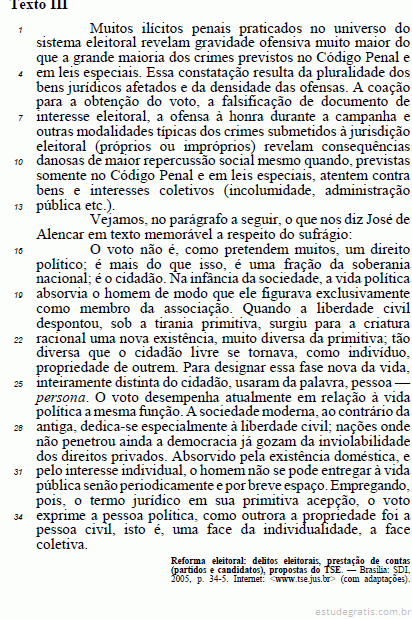 Texto III

1 Muitos ilícitos penais praticados no universo do sistema eleitoral revelam gravidade ofensiva muito maior do que a grande maioria dos crimes previstos no Código Penal e 4 em leis especiais. Essa constatação resulta da pluralidade dos bens jurídicos afetados e da densidade das ofensas. A coação para a obtenção do voto, a falsificação de documento de 7 interesse eleitoral, a ofensa à honra durante a campanha e outras modalidades típicas dos crimes submetidos à jurisdição eleitoral (próprios ou impróprios) revelam consequências 10 danosas de maior repercussão social mesmo quando, previstas somente no Código Penal e em leis especiais, atentem contra bens e interesses coletivos (incolumidade, administração 13 pública etc.).

Vejamos, no parágrafo a seguir, o que nos diz José de Alencar em texto memorável a respeito do sufrágio:

16 O voto não é, como pretendem muitos, um direito político; é mais do que isso, é uma fração da soberania nacional; é o cidadão. Na infância da sociedade, a vida política 19 absorvia o homem de modo que ele figurava exclusivamente como membro da associação. Quando a liberdade civil despontou, sob a tirania primitiva, surgiu para a criatura 22 racional uma nova existência, muito diversa da primitiva; tão diversa que o cidadão livre se tornava, como indivíduo, propriedade de outrem. Para designar essa fase nova da vida, 25 inteiramente distinta do cidadão, usaram da palavra, pessoa — persona. O voto desempenha atualmente em relação à vida política a mesma função. A sociedade moderna, ao contrário da 28 antiga, dedica-se especialmente à liberdade civil; nações onde não penetrou ainda a democracia já gozam da inviolabilidade dos direitos privados. Absorvido pela existência doméstica, e 31 pelo interesse individual, o homem não se pode entregar à vida pública senão periodicamente e por breve espaço. Empregando, pois, o termo jurídico em sua primitiva acepção, o voto 34 exprime a pessoa política, como outrora a propriedade foi a pessoa civil, isto é, uma face da individualidade, a face coletiva.

Reforma eleitoral: delitos eleitorais, prestação de contas (partidos e candidatos), propostas do TSE. — Brasília: SDI, 2005, p. 34-5. Internet: <www.tse.jus.br> (com adaptações).

estudegratis.com.br